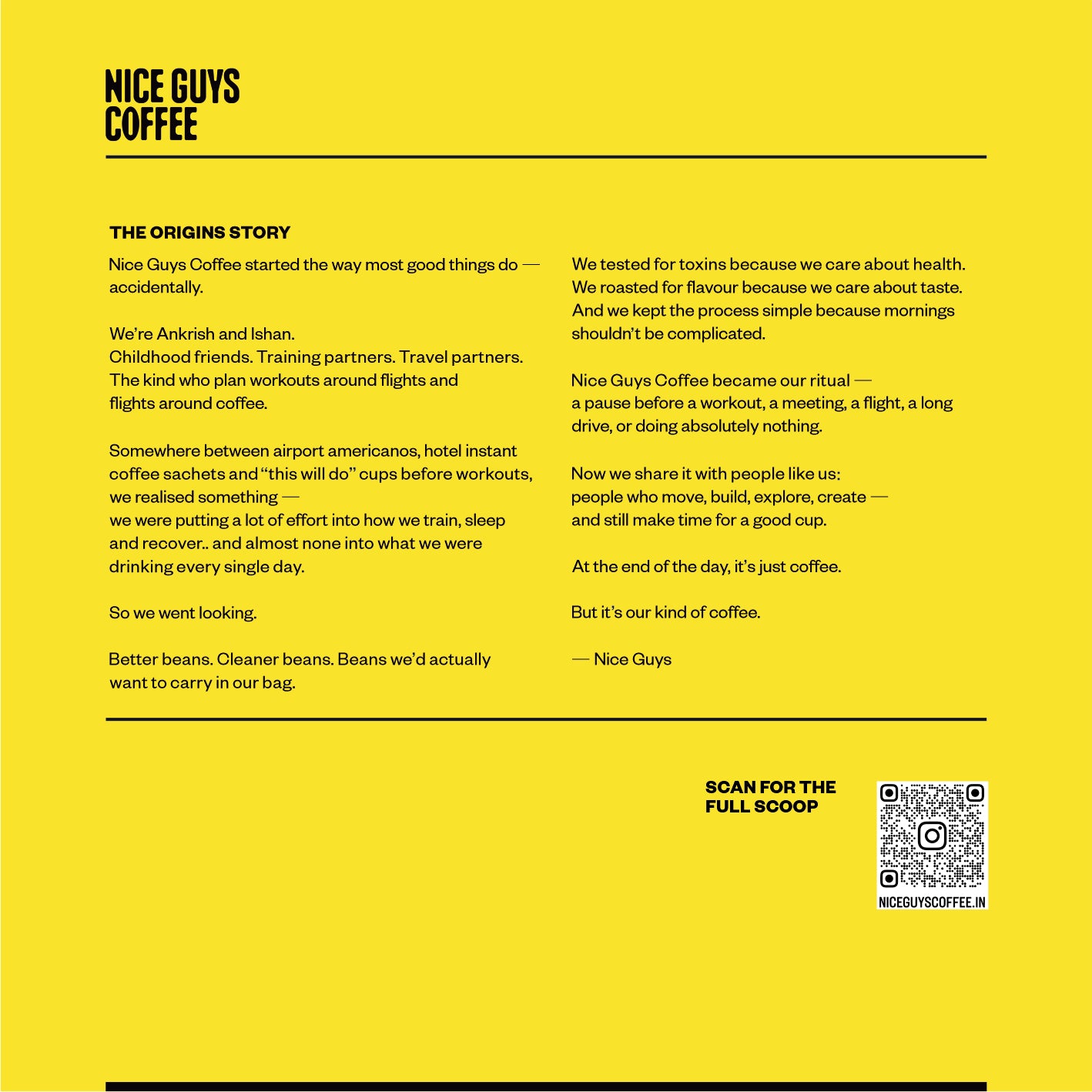 NICE GUYS
COFFEE

THE ORIGINS STORY

Nice Guys Coffee started the way most good things do — accidentally.

We're Ankrish and Ishan.
Childhood friends. Training partners. Travel partners. The kind who plan workouts around flights and flights around coffee.

Somewhere between airport americanos, hotel instant coffee sachets and "this will do" cups before workouts, we realised something —
we were putting a lot of effort into how we train, sleep and recover.. and almost none into what we were drinking every single day.

So we went looking.

Better beans. Cleaner beans. Beans we'd actually want to carry in our bag.

We tested for toxins because we care about health. We roasted for flavour because we care about taste. And we kept the process simple because mornings shouldn't be complicated.

Nice Guys Coffee became our ritual —
a pause before a workout, a meeting, a flight, a long drive, or doing absolutely nothing.

Now we share it with people like us:
people who move, build, explore, create —
and still make time for a good cup.

At the end of the day, it's just coffee.

But it's our kind of coffee.

— Nice Guys

SCAN FOR THE
FULL SCOOP

NICEGUYSCOFFEE.IN